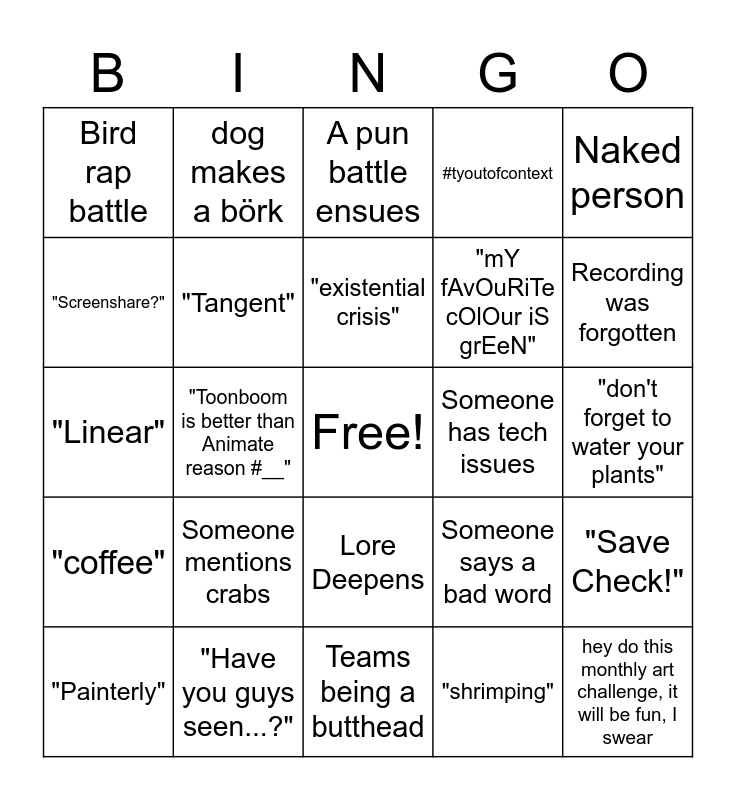 | B | I | N | G | O |
|---|---|---|---|---|
| Bird rap battle | dog makes a börk | A pun battle ensues | #tyoutofcontext | Naked person |
| "Screenshare?" | "Tangent" | "existential crisis" | "mY fAvOuRiTe cOlOur iS grEeN" | Recording was forgotten |
| "Linear" | "Toonboom is better than Animate reason #__" | Free! | Someone has tech issues | "don't forget to water your plants" |
| "coffee" | Someone mentions crabs | Lore Deepens | Someone says a bad word | "Save Check!" |
| "Painterly" | "Have you guys seen...?" | Teams being a butthead | "shrimping" | hey do this monthly art challenge, it will be fun, I swear |